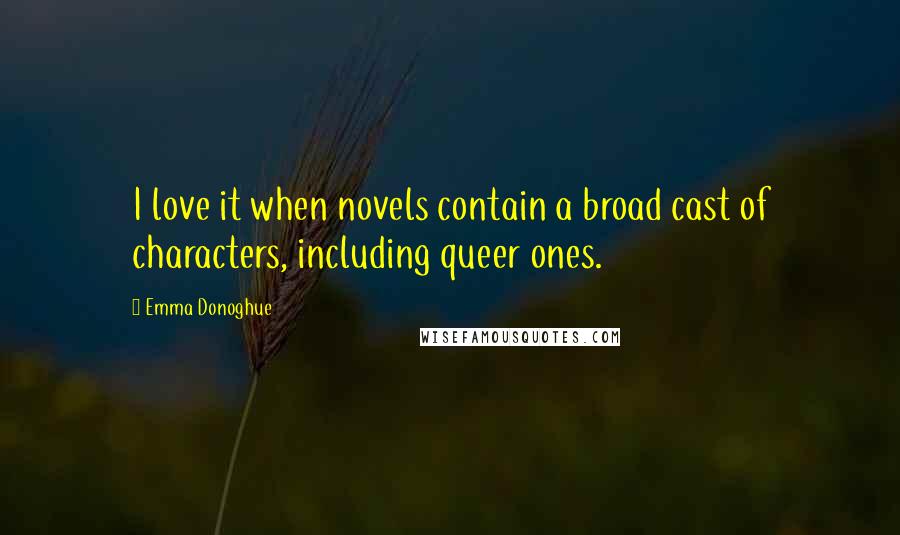 I love it when novels contain a broad cast of characters, including queer ones.

Emma Donoghue

WISEFAMOUSQUOTES.COM